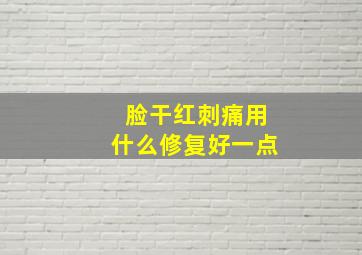 脸干红刺痛用
什么修复好一点